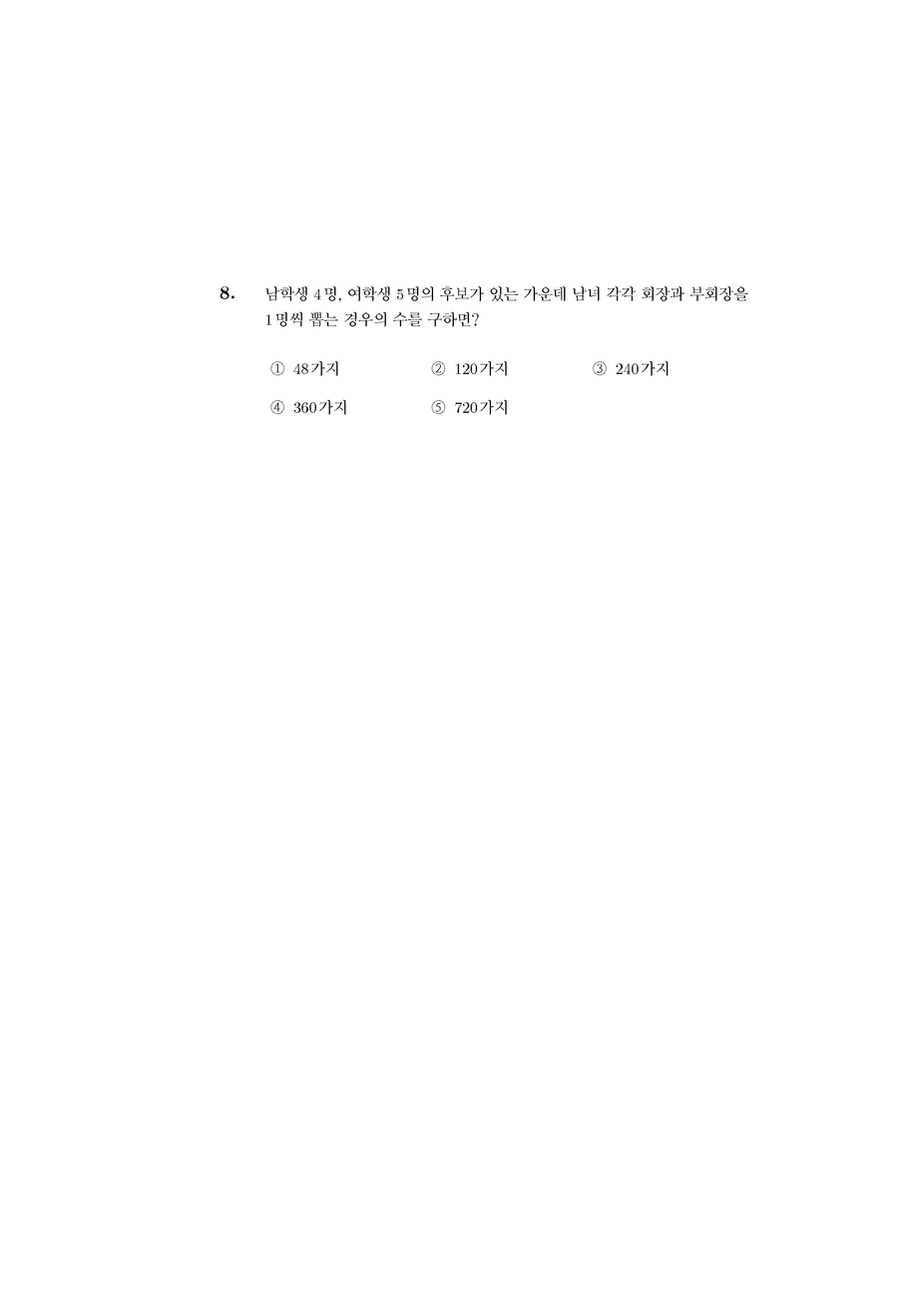 8. 남학생 4명, 여학생 5명의 후보가 있는 가운데 남녀 각각 회장과 부회장을 1명씩 뽑는 경우의 수를 구하면?

① 48가지 ② 120가지 ③ 240가지

④ 360가지 ⑤ 720가지